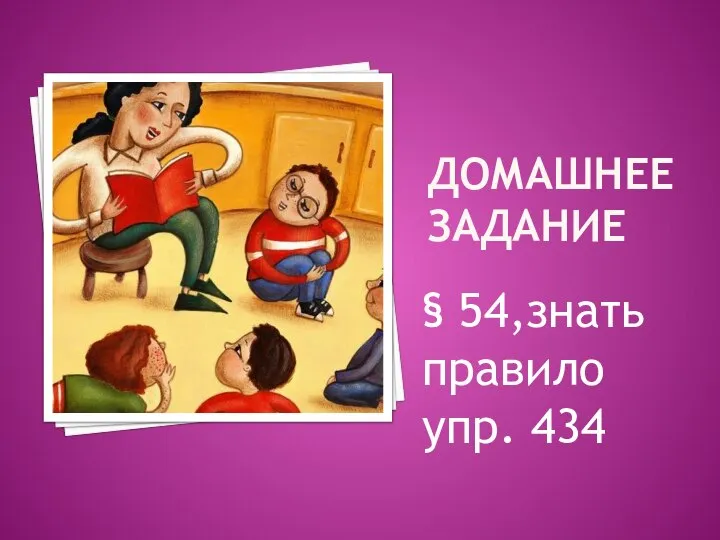 ДОМАШНЕЕ ЗАДАНИЕ

§ 54,знать правило упр. 434